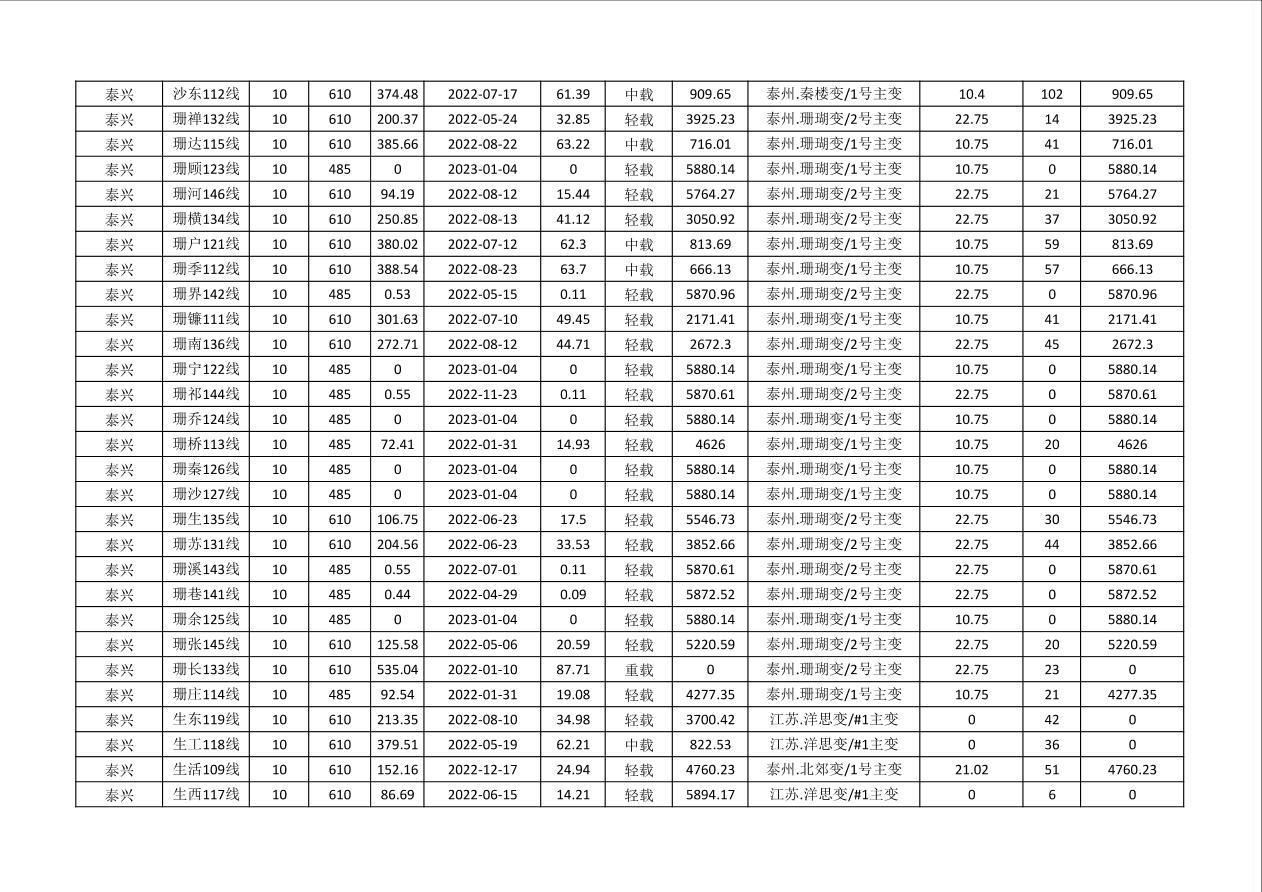 | 泰兴 | 沙东112线 | 10 | 610 | 374.48 | 2022-07-17 | 61.39 | 中载 | 909.65 | 泰州.秦楼变/1号主变 | 10.4 | 102 | 909.65 |
|---|---|---|---|---|---|---|---|---|---|---|---|---|
| 泰兴 | 珊禅132线 | 10 | 610 | 200.37 | 2022-05-24 | 32.85 | 轻载 | 3925.23 | 泰州.珊瑚变/2号主变 | 22.75 | 14 | 3925.23 |
| 泰兴 | 珊达115线 | 10 | 610 | 385.66 | 2022-08-22 | 63.22 | 中载 | 716.01 | 泰州.珊瑚变/1号主变 | 10.75 | 41 | 716.01 |
| 泰兴 | 珊顾123线 | 10 | 485 | 0 | 2023-01-04 | 0 | 轻载 | 5880.14 | 泰州.珊瑚变/1号主变 | 10.75 | 0 | 5880.14 |
| 泰兴 | 珊河146线 | 10 | 610 | 94.19 | 2022-08-12 | 15.44 | 轻载 | 5764.27 | 泰州.珊瑚变/2号主变 | 22.75 | 21 | 5764.27 |
| 泰兴 | 珊横134线 | 10 | 610 | 250.85 | 2022-08-13 | 41.12 | 轻载 | 3050.92 | 泰州.珊瑚变/2号主变 | 22.75 | 37 | 3050.92 |
| 泰兴 | 珊户121线 | 10 | 610 | 380.02 | 2022-07-12 | 62.3 | 中载 | 813.69 | 泰州.珊瑚变/1号主变 | 10.75 | 59 | 813.69 |
| 泰兴 | 珊季112线 | 10 | 610 | 388.54 | 2022-08-23 | 63.7 | 中载 | 666.13 | 泰州.珊瑚变/1号主变 | 10.75 | 57 | 666.13 |
| 泰兴 | 珊界142线 | 10 | 485 | 0.53 | 2022-05-15 | 0.11 | 轻载 | 5870.96 | 泰州.珊瑚变/2号主变 | 22.75 | 0 | 5870.96 |
| 泰兴 | 珊镰111线 | 10 | 610 | 301.63 | 2022-07-10 | 49.45 | 轻载 | 2171.41 | 泰州.珊瑚变/1号主变 | 10.75 | 41 | 2171.41 |
| 泰兴 | 珊南136线 | 10 | 610 | 272.71 | 2022-08-12 | 44.71 | 轻载 | 2672.3 | 泰州.珊瑚变/2号主变 | 22.75 | 45 | 2672.3 |
| 泰兴 | 珊宁122线 | 10 | 485 | 0 | 2023-01-04 | 0 | 轻载 | 5880.14 | 泰州.珊瑚变/1号主变 | 10.75 | 0 | 5880.14 |
| 泰兴 | 珊祁144线 | 10 | 485 | 0.55 | 2022-11-23 | 0.11 | 轻载 | 5870.61 | 泰州.珊瑚变/2号主变 | 22.75 | 0 | 5870.61 |
| 泰兴 | 珊乔124线 | 10 | 485 | 0 | 2023-01-04 | 0 | 轻载 | 5880.14 | 泰州.珊瑚变/1号主变 | 10.75 | 0 | 5880.14 |
| 泰兴 | 珊桥113线 | 10 | 485 | 72.41 | 2022-01-31 | 14.93 | 轻载 | 4626 | 泰州.珊瑚变/1号主变 | 10.75 | 20 | 4626 |
| 泰兴 | 珊秦126线 | 10 | 485 | 0 | 2023-01-04 | 0 | 轻载 | 5880.14 | 泰州.珊瑚变/1号主变 | 10.75 | 0 | 5880.14 |
| 泰兴 | 珊沙127线 | 10 | 485 | 0 | 2023-01-04 | 0 | 轻载 | 5880.14 | 泰州.珊瑚变/1号主变 | 10.75 | 0 | 5880.14 |
| 泰兴 | 珊生135线 | 10 | 610 | 106.75 | 2022-06-23 | 17.5 | 轻载 | 5546.73 | 泰州.珊瑚变/2号主变 | 22.75 | 30 | 5546.73 |
| 泰兴 | 珊苏131线 | 10 | 610 | 204.56 | 2022-06-23 | 33.53 | 轻载 | 3852.66 | 泰州.珊瑚变/2号主变 | 22.75 | 44 | 3852.66 |
| 泰兴 | 珊溪143线 | 10 | 485 | 0.55 | 2022-07-01 | 0.11 | 轻载 | 5870.61 | 泰州.珊瑚变/2号主变 | 22.75 | 0 | 5870.61 |
| 泰兴 | 珊巷141线 | 10 | 485 | 0.44 | 2022-04-29 | 0.09 | 轻载 | 5872.52 | 泰州.珊瑚变/2号主变 | 22.75 | 0 | 5872.52 |
| 泰兴 | 珊余125线 | 10 | 485 | 0 | 2023-01-04 | 0 | 轻载 | 5880.14 | 泰州.珊瑚变/1号主变 | 10.75 | 0 | 5880.14 |
| 泰兴 | 珊张145线 | 10 | 610 | 125.58 | 2022-05-06 | 20.59 | 轻载 | 5220.59 | 泰州.珊瑚变/2号主变 | 22.75 | 20 | 5220.59 |
| 泰兴 | 珊长133线 | 10 | 610 | 535.04 | 2022-01-10 | 87.71 | 重载 | 0 | 泰州.珊瑚变/2号主变 | 22.75 | 23 | 0 |
| 泰兴 | 珊庄114线 | 10 | 485 | 92.54 | 2022-01-31 | 19.08 | 轻载 | 4277.35 | 泰州.珊瑚变/1号主变 | 10.75 | 21 | 4277.35 |
| 泰兴 | 生东119线 | 10 | 610 | 213.35 | 2022-08-10 | 34.98 | 轻载 | 3700.42 | 江苏.洋思变/#1主变 | 0 | 42 | 0 |
| 泰兴 | 生工118线 | 10 | 610 | 379.51 | 2022-05-19 | 62.21 | 中载 | 822.53 | 江苏.洋思变/#1主变 | 0 | 36 | 0 |
| 泰兴 | 生活109线 | 10 | 610 | 152.16 | 2022-12-17 | 24.94 | 轻载 | 4760.23 | 泰州.北郊变/1号主变 | 21.02 | 51 | 4760.23 |
| 泰兴 | 生西117线 | 10 | 610 | 86.69 | 2022-06-15 | 14.21 | 轻载 | 5894.17 | 江苏.洋思变/#1主变 | 0 | 6 | 0 |